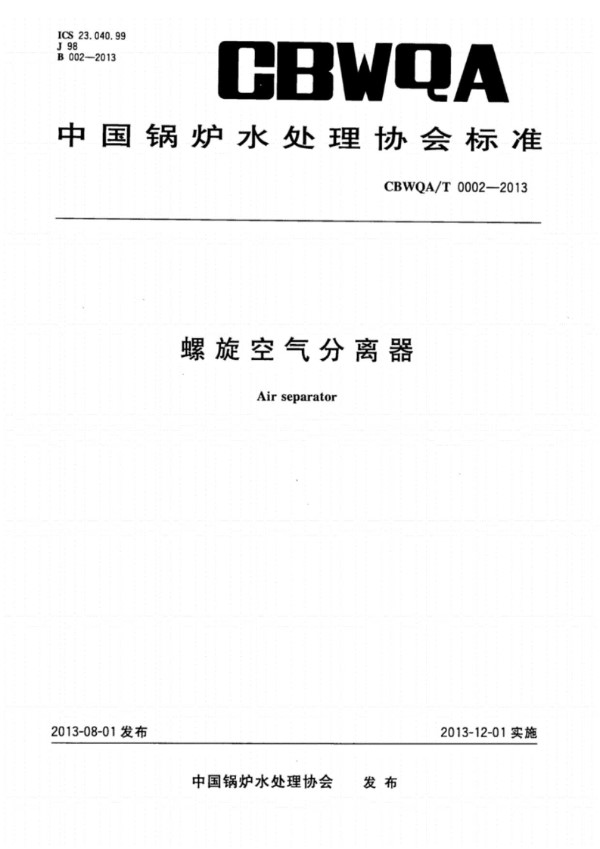 ICS 23.040.99
J 98
B 002—2013

CBWQA

中国锅炉水处理协会标准

CBWQA/T 0002—2013

螺旋空气分离器

Air separator

2013-08-01 发布

2013-12-01 实施

中国锅炉水处理协会 发布